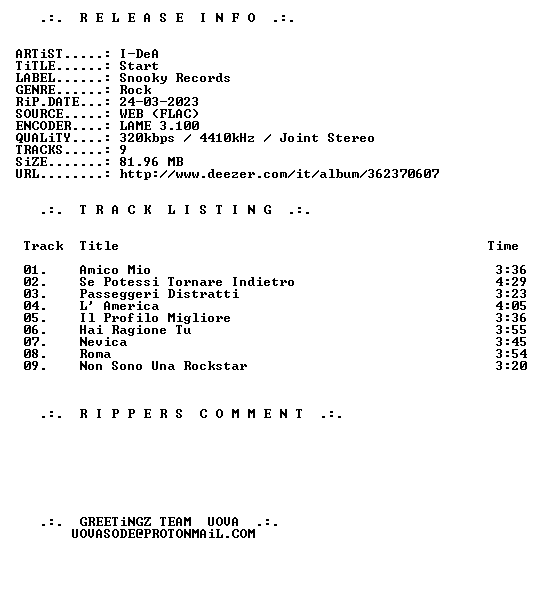 .:. R E L E A S E I N F O .:.

ARTiST.....: I-DeA
TiTLE......: Start
LABEL......: Snooky Records
GENRE......: Rock
RiP.DATE...: 24-03-2023
SOURCE.....: WEB (FLAC)
ENCODER....: LAME 3.100
QUALiTY....: 320kbps / 4410kHz / Joint Stereo
TRACKS.....: 9
SiZE.......: 81.96 MB
URL........: http://www.deezer.com/it/album/362370607

.:. T R A C K L I S T I N G .:.

| Track | Title | Time |
|---|---|---|
| 01. | Amico Mio | 3:36 |
| 02. | Se Potessi Tornare Indietro | 4:29 |
| 03. | Passeggeri Distratti | 3:23 |
| 04. | L' America | 4:05 |
| 05. | Il Profilo Migliore | 3:36 |
| 06. | Hai Ragione Tu | 3:55 |
| 07. | Nevica | 3:45 |
| 08. | Roma | 3:54 |
| 09. | Non Sono Una Rockstar | 3:20 |

.:. R I P P E R S C O M M E N T .:.

.:. GREETiNGZ TEAM UOVA .:.
UOVASODE@PROTONMAiL.COM